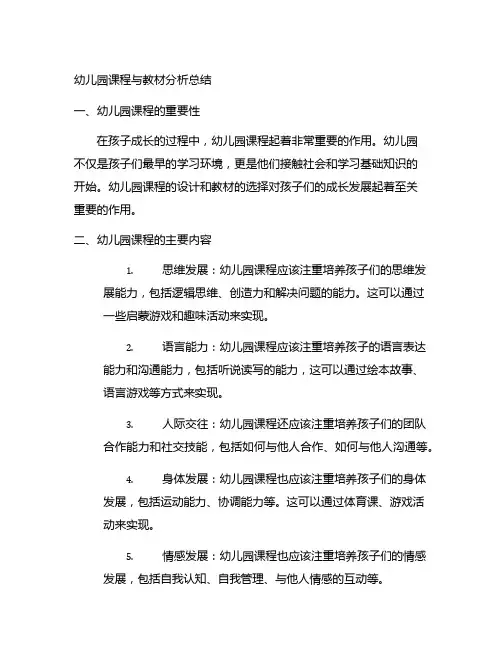 幼儿园课程与教材分析总结

一、幼儿园课程的重要性

在孩子成长的过程中，幼儿园课程起着非常重要的作用。幼儿园不仅是孩子们最早的学习环境，更是他们接触社会和学习基础知识的开始。幼儿园课程的设计和教材的选择对孩子们的成长发展起着至关重要的作用。

二、幼儿园课程的主要内容

1. 思维发展：幼儿园课程应该注重培养孩子们的思维发展能力，包括逻辑思维、创造力和解决问题的能力。这可以通过一些启蒙游戏和趣味活动来实现。

2. 语言能力：幼儿园课程应该注重培养孩子的语言表达能力和沟通能力，包括听说读写的能力，这可以通过绘本故事、语言游戏等方式来实现。

3. 人际交往：幼儿园课程还应该注重培养孩子们的团队合作能力和社交技能，包括如何与他人合作、如何与他人沟通等。

4. 身体发展：幼儿园课程也应该注重培养孩子们的身体发展，包括运动能力、协调能力等。这可以通过体育课、游戏活动来实现。

5. 情感发展：幼儿园课程也应该注重培养孩子们的情感发展，包括自我认知、自我管理、与他人情感的互动等。